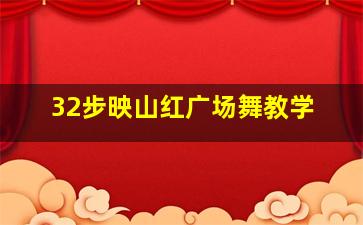 32步映山红广场舞教学